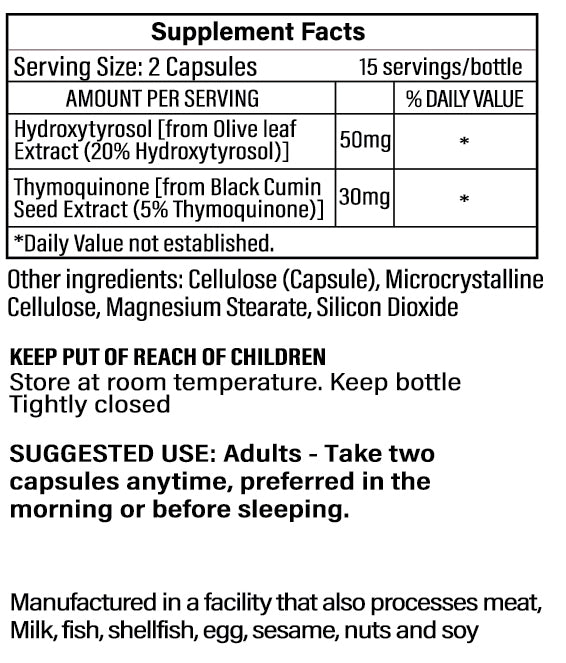 Supplement Facts

Serving Size: 2 Capsules 15 servings/bottle

| AMOUNT PER SERVING | | % DAILY VALUE |
|---|---|---|
| Hydroxytyrosol [from Olive leaf Extract (20% Hydroxytyrosol)] | 50mg | * |
| Thymoquinone [from Black Cumin Seed Extract (5% Thymoquinone)] | 30mg | * |

*Daily Value not established.

Other ingredients: Cellulose (Capsule), Microcrystalline Cellulose, Magnesium Stearate, Silicon Dioxide

KEEP PUT OF REACH OF CHILDREN
Store at room temperature. Keep bottle Tightly closed

SUGGESTED USE: Adults - Take two capsules anytime, preferred in the morning or before sleeping.

Manufactured in a facility that also processes meat, Milk, fish, shellfish, egg, sesame, nuts and soy